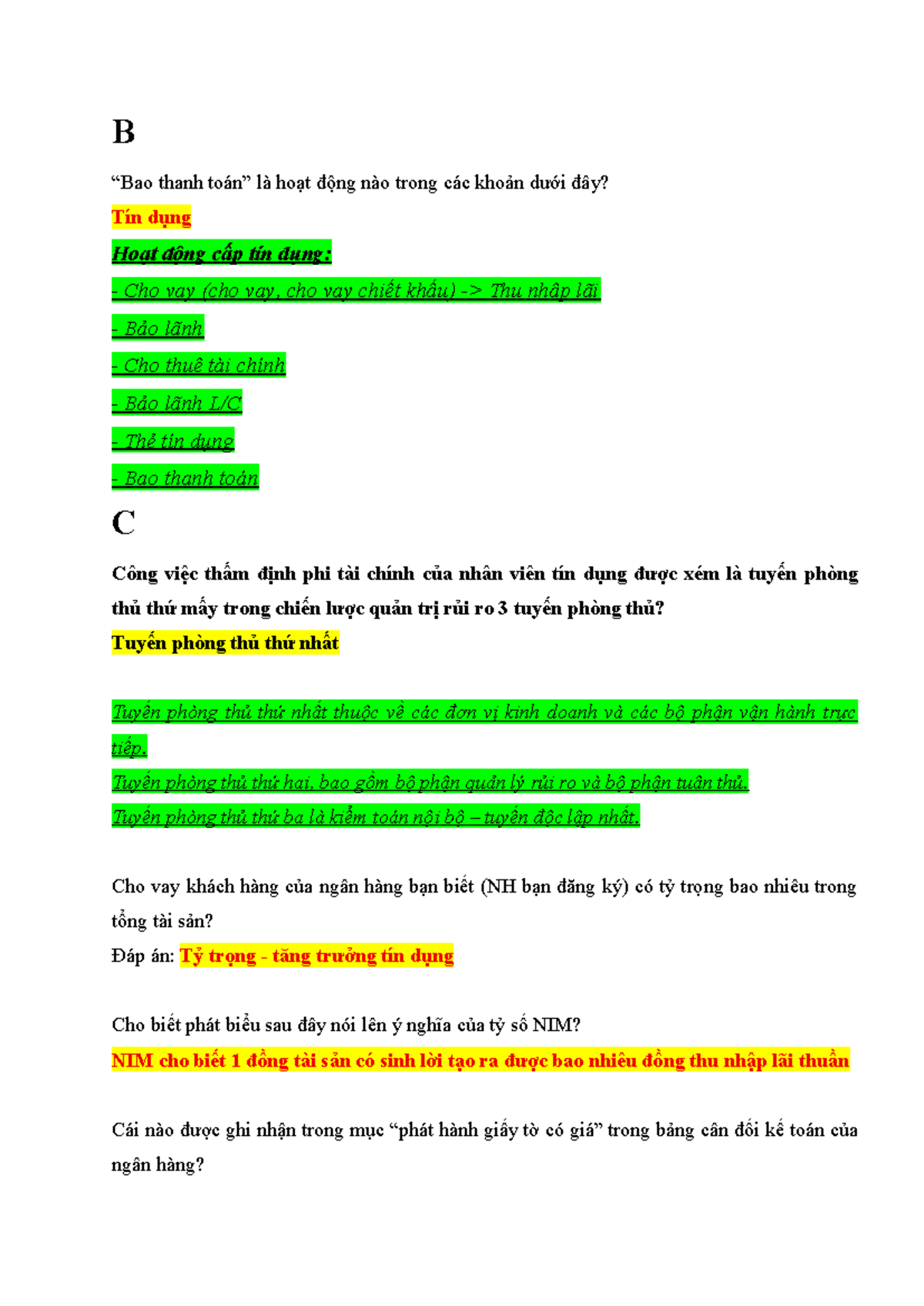 B

“Bao thanh toán” là hoạt động nào trong các khoản dưới đây?

Tín dụng

Hoạt động cấp tín dụng:

- Cho vay (cho vay, cho vay chiết khấu) -> Thu nhập lãi

- Bảo lãnh

- Cho thuê tài chính

- Bảo lãnh L/C

- Thẻ tín dụng

- Bao thanh toán

C

Công việc thẩm định phi tài chính của nhân viên tín dụng được xém là tuyến phòng thủ thứ mấy trong chiến lược quản trị rủi ro 3 tuyến phòng thủ?

Tuyến phòng thủ thứ nhất

Tuyến phòng thủ thứ nhất thuộc về các đơn vị kinh doanh và các bộ phận vận hành trực tiếp.

Tuyến phòng thủ thứ hai, bao gồm bộ phận quản lý rủi ro và bộ phận tuân thủ.

Tuyến phòng thủ thứ ba là kiểm toán nội bộ – tuyến độc lập nhất.

Cho vay khách hàng của ngân hàng bạn biết (NH bạn đăng ký) có tỷ trọng bao nhiêu trong tổng tài sản?

Đáp án: Tỷ trọng - tăng trưởng tín dụng

Cho biết phát biểu sau đây nói lên ý nghĩa của tỷ số NIM?

NIM cho biết 1 đồng tài sản có sinh lời tạo ra được bao nhiêu đồng thu nhập lãi thuần

Cái nào được ghi nhận trong mục “phát hành giấy tờ có giá” trong bảng cân đối kế toán của ngân hàng?